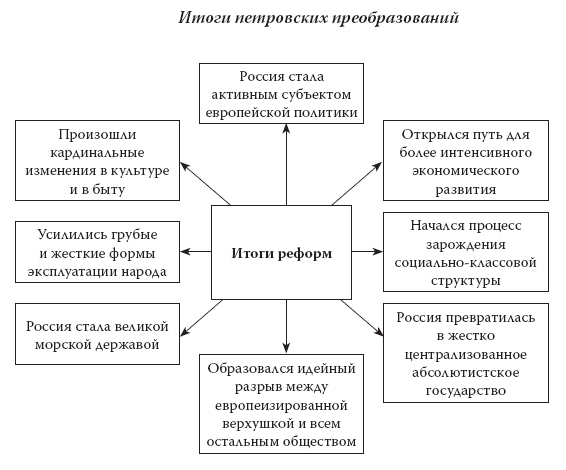 Итоги петровских преобразований

Россия стала активным субъектом европейской политики

Произошли кардинальные изменения в культуре и в быту

Открылся путь для более интенсивного экономического развития

Усилились грубые и жесткие формы эксплуатации народа

Итоги реформ

Начался процесс зарождения социально-классовой структуры

Россия стала великой морской державой

Россия превратилась в жестко централизованное абсолютистское государство

Образовался идейный разрыв между европеизированной верхушкой и всем остальным обществом